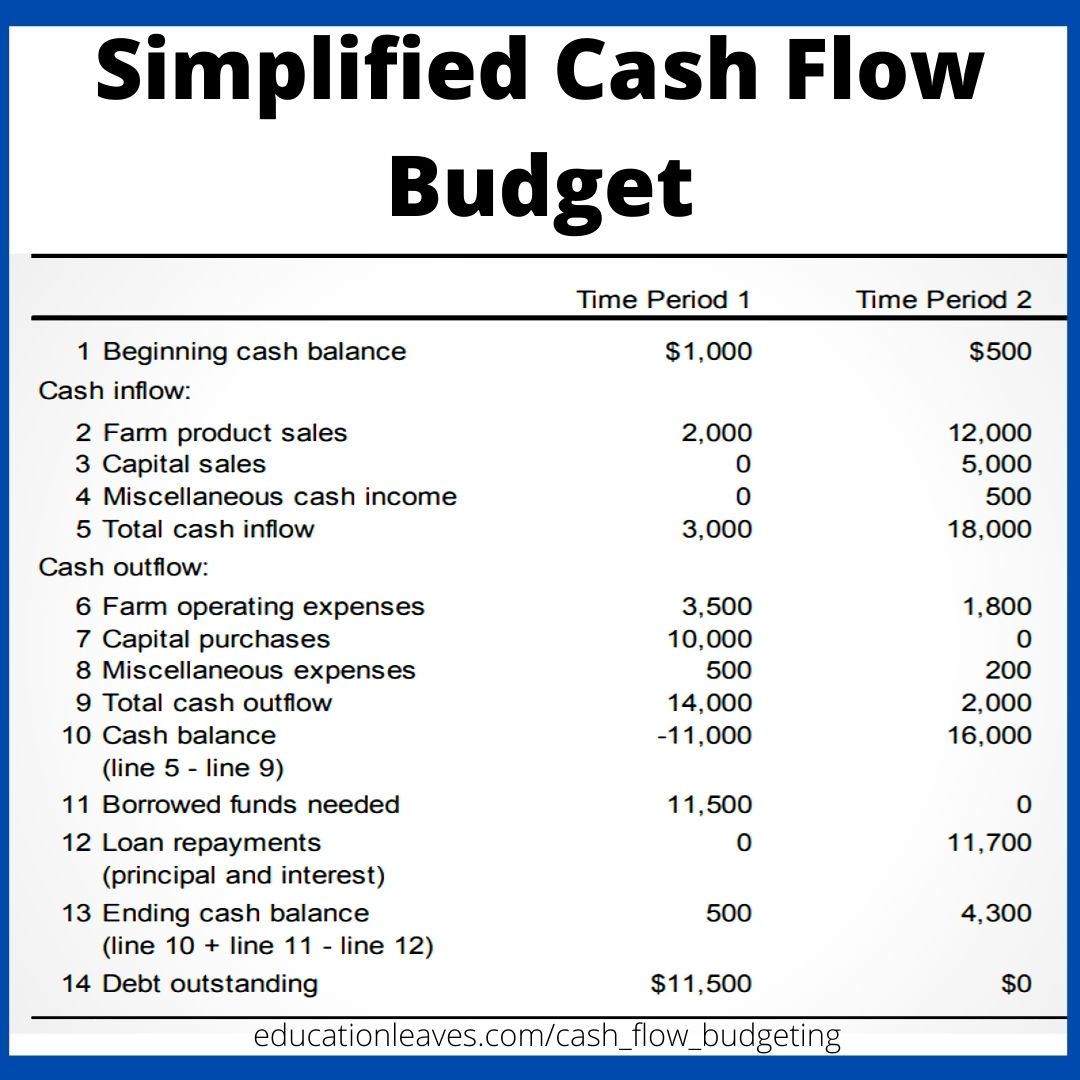 Simplified Cash Flow Budget

| | Time Period 1 | Time Period 2 |
|---|---|---|
| 1 Beginning cash balance | \$1,000 | \$500 |
| Cash inflow: | | |
| 2 Farm product sales | 2,000 | 12,000 |
| 3 Capital sales | 0 | 5,000 |
| 4 Miscellaneous cash income | 0 | 500 |
| 5 Total cash inflow | 3,000 | 18,000 |
| Cash outflow: | | |
| 6 Farm operating expenses | 3,500 | 1,800 |
| 7 Capital purchases | 10,000 | 0 |
| 8 Miscellaneous expenses | 500 | 200 |
| 9 Total cash outflow | 14,000 | 2,000 |
| 10 Cash balance (line 5 - line 9) | -11,000 | 16,000 |
| 11 Borrowed funds needed | 11,500 | 0 |
| 12 Loan repayments (principal and interest) | 0 | 11,700 |
| 13 Ending cash balance (line 10 + line 11 - line 12) | 500 | 4,300 |
| 14 Debt outstanding | \$11,500 | \$0 |

educationleaves.com/cash_flow_budgeting